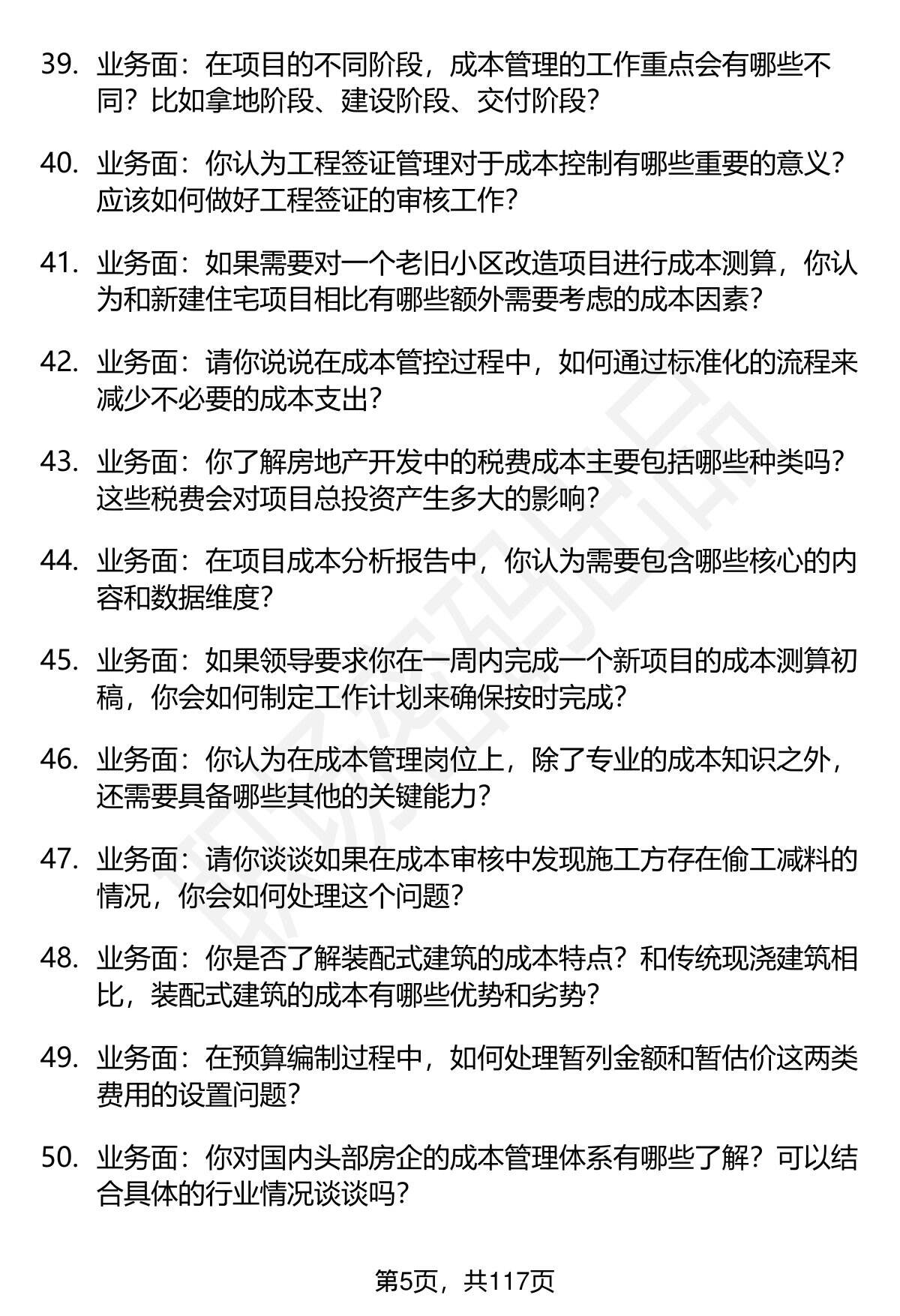 39. 业务面：在项目的不同阶段，成本管理的工作重点会有哪些不同？比如拿地阶段、建设阶段、交付阶段？

40. 业务面：你认为工程签证管理对于成本控制有哪些重要的意义？应该如何做好工程签证的审核工作？

41. 业务面：如果需要对一个老旧小区改造项目进行成本测算，你认为和新建住宅项目相比有哪些额外需要考虑的成本因素？

42. 业务面：请你说说在成本管控过程中，如何通过标准化的流程来减少不必要的成本支出？

43. 业务面：你了解房地产开发中的税费成本主要包括哪些种类吗？这些税费会对项目总投资产生多大的影响？

44. 业务面：在项目成本分析报告中，你认为需要包含哪些核心的内容和数据维度？

45. 业务面：如果领导要求你在一周内完成一个新项目的成本测算初稿，你会如何制定工作计划来确保按时完成？

46. 业务面：你认为在成本管理岗位上，除了专业的成本知识之外，还需要具备哪些其他的关键能力？

47. 业务面：请你谈谈如果在成本审核中发现施工方存在偷工减料的情况，你会如何处理这个问题？

48. 业务面：你是否了解装配式建筑的成本特点？和传统现浇建筑相比，装配式建筑的成本有哪些优势和劣势？

49. 业务面：在预算编制过程中，如何处理暂列金额和暂估价这两类费用的设置问题？

50. 业务面：你对国内头部房企的成本管理体系有哪些了解？可以结合具体的行业情况谈谈吗？

第5页，共117页